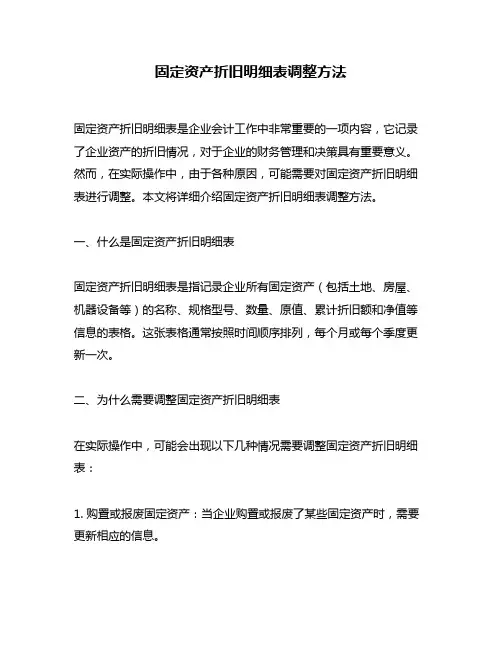 固定资产折旧明细表调整方法

固定资产折旧明细表是企业会计工作中非常重要的一项内容，它记录了企业资产的折旧情况，对于企业的财务管理和决策具有重要意义。然而，在实际操作中，由于各种原因，可能需要对固定资产折旧明细表进行调整。本文将详细介绍固定资产折旧明细表调整方法。

一、什么是固定资产折旧明细表

固定资产折旧明细表是指记录企业所有固定资产（包括土地、房屋、机器设备等）的名称、规格型号、数量、原值、累计折旧额和净值等信息的表格。这张表格通常按照时间顺序排列，每个月或每个季度更新一次。

二、为什么需要调整固定资产折旧明细表

在实际操作中，可能会出现以下几种情况需要调整固定资产折旧明细表：

1. 购置或报废固定资产：当企业购置或报废了某些固定资产时，需要更新相应的信息。